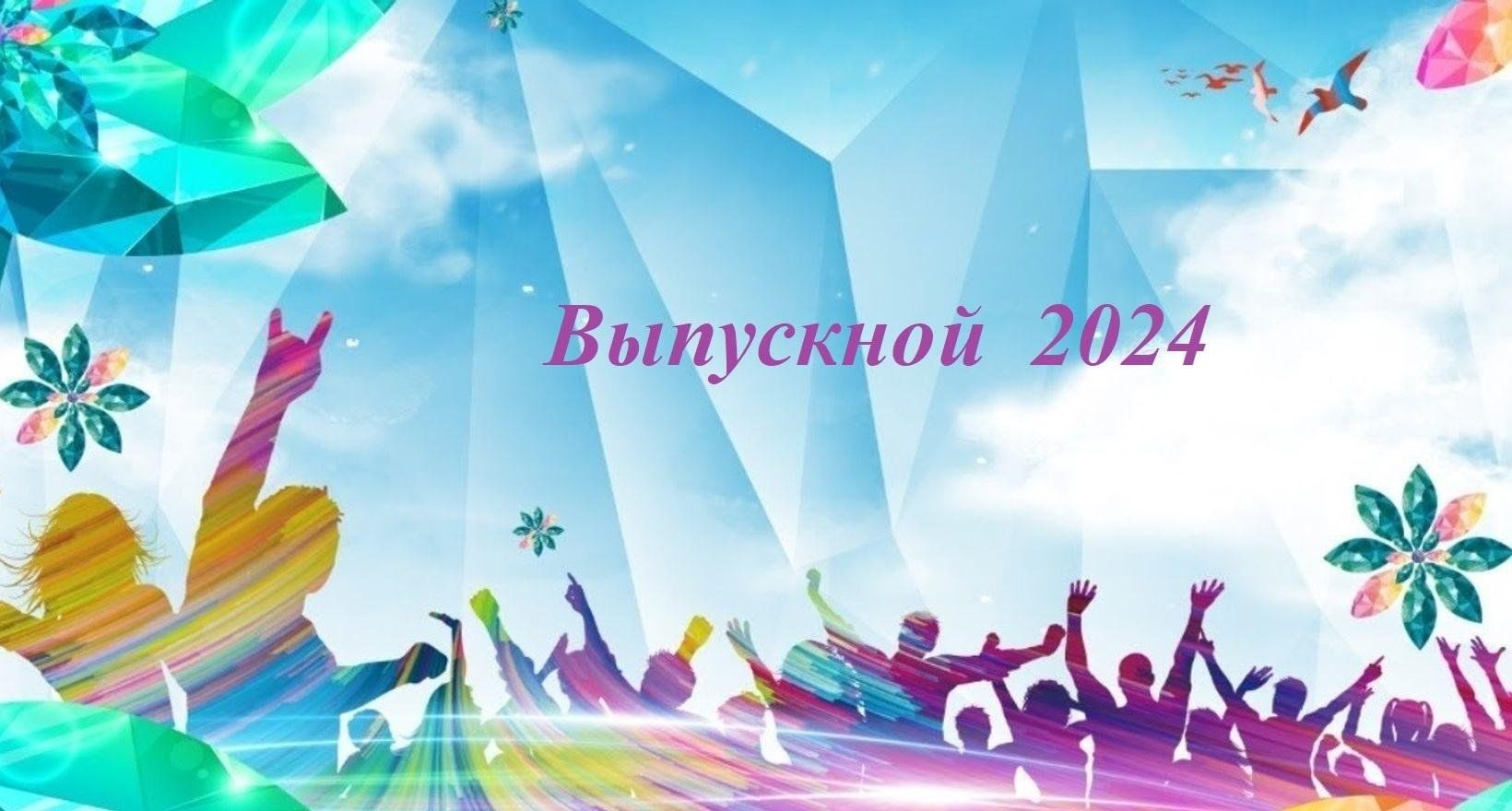 Выпускной 2024